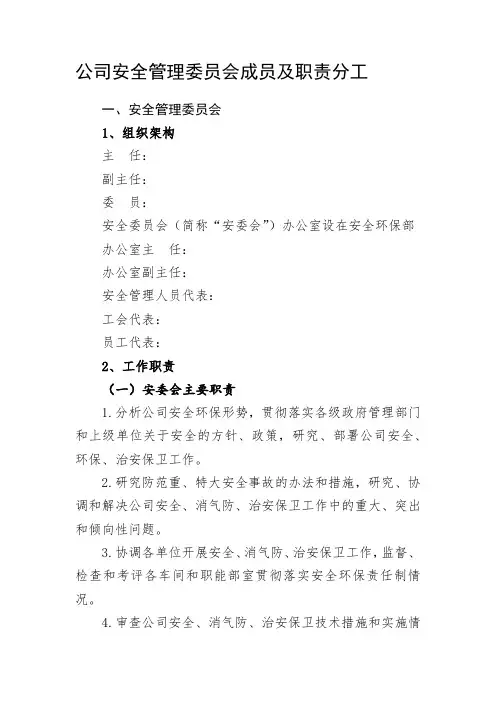 公司安全管理委员会成员及职责分工

一、安全管理委员会

1、组织架构

主　任：

副主任：

委　员：

安全委员会（简称“安委会”）办公室设在安全环保部

办公室主　任：

办公室副主任：

安全管理人员代表：

工会代表：

员工代表：

2、工作职责

（一）安委会主要职责

1.分析公司安全环保形势，贯彻落实各级政府管理部门和上级单位关于安全的方针、政策，研究、部署公司安全、环保、治安保卫工作。

2.研究防范重、特大安全事故的办法和措施，研究、协调和解决公司安全、消气防、治安保卫工作中的重大、突出和倾向性问题。

3.协调各单位开展安全、消气防、治安保卫工作，监督、检查和考评各车间和职能部室贯彻落实安全环保责任制情况。

4.审查公司安全、消气防、治安保卫技术措施和实施情